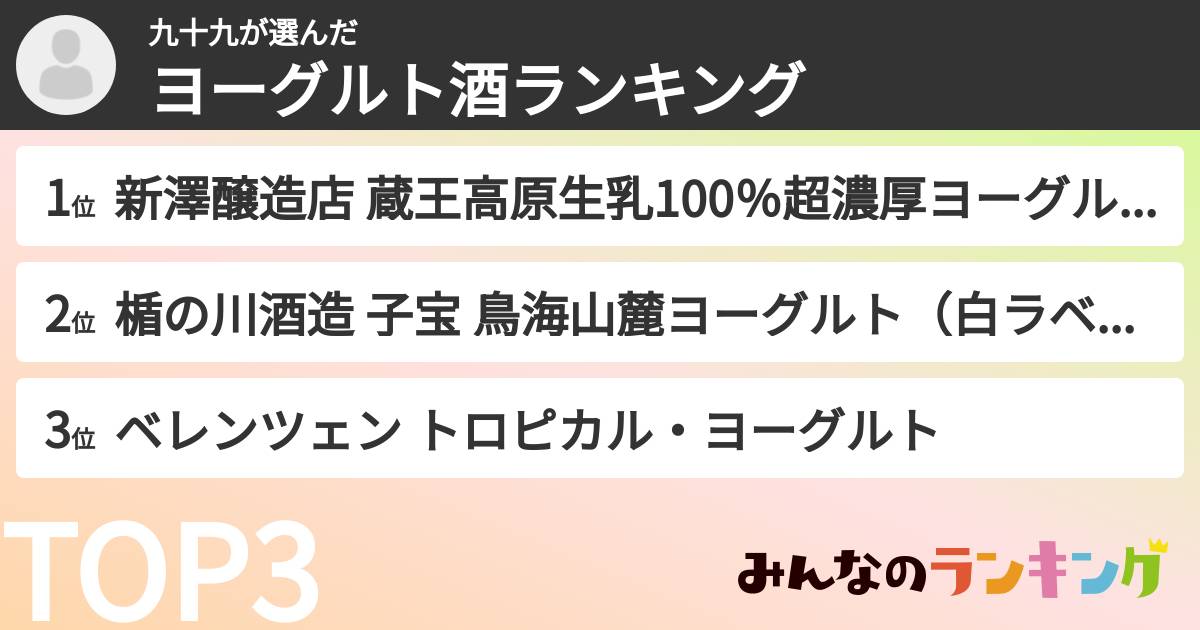 九十九が選んだ
ヨーグルト酒ランキング

1位 新澤醸造店 蔵王高原生乳100%超濃厚ヨーグル...

2位 楯の川酒造 子宝 鳥海山麓ヨーグルト（白ラベ...

3位 ベレンツェン トロピカル・ヨーグルト

TOP3

みんなのランキング